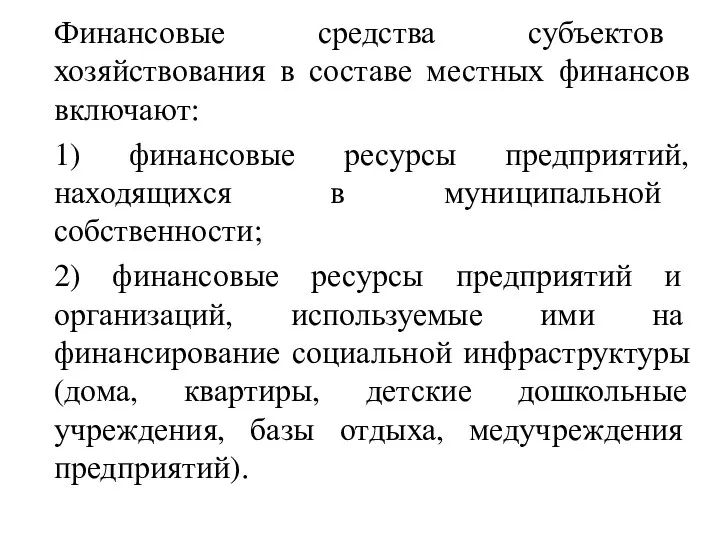 Финансовые средства субъектов хозяйствования в составе местных финансов включают:

1) финансовые ресурсы предприятий, находящихся в муниципальной собственности;

2) финансовые ресурсы предприятий и организаций, используемые ими на финансирование социальной инфраструктуры (дома, квартиры, детские дошкольные учреждения, базы отдыха, медучреждения предприятий).